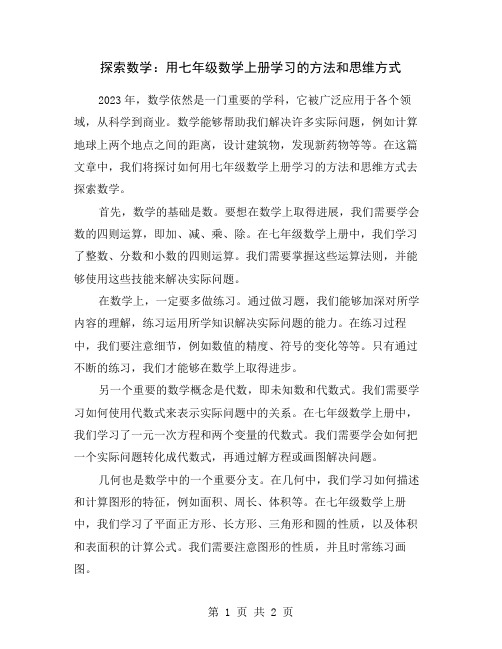 探索数学：用七年级数学上册学习的方法和思维方式

2023 年，数学依然是一门重要的学科，它被广泛应用于各个领域，从科学到商业。数学能够帮助我们解决许多实际问题，例如计算地球上两个地点之间的距离，设计建筑物，发现新药物等等。在这篇文章中，我们将探讨如何用七年级数学上册学习的方法和思维方式去探索数学。

首先，数学的基础是数。要想在数学上取得进展，我们需要学会数的四则运算，即加、减、乘、除。在七年级数学上册中，我们学习了整数、分数和小数的四则运算。我们需要掌握这些运算法则，并能够使用这些技能来解决实际问题。

在数学上，一定要多做练习。通过做习题，我们能够加深对所学内容的理解，练习运用所学知识解决实际问题的能力。在练习过程中，我们要注意细节，例如数值的精度、符号的变化等等。只有通过不断的练习，我们才能够在数学上取得进步。

另一个重要的数学概念是代数，即未知数和代数式。我们需要学习如何使用代数式来表示实际问题中的关系。在七年级数学上册中，我们学习了一元一次方程和两个变量的代数式。我们需要学会如何把一个实际问题转化成代数式，再通过解方程或画图解决问题。

几何也是数学中的一个重要分支。在几何中，我们学习如何描述和计算图形的特征，例如面积、周长、体积等。在七年级数学上册中，我们学习了平面正方形、长方形、三角形和圆的性质，以及体积和表面积的计算公式。我们需要注意图形的性质，并且时常练习画图。

第 1 页 共 2 页